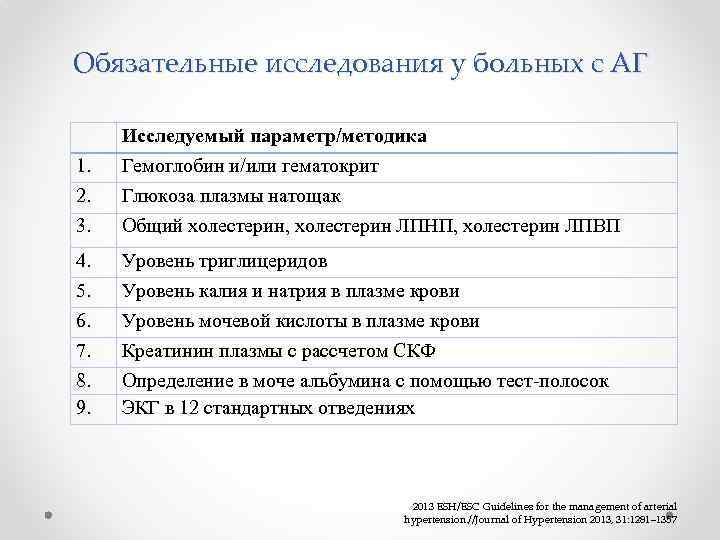 Обязательные исследования у больных с АГ

| | Исследуемый параметр/методика |
|---|---|
| 1. | Гемоглобин и/или гематокрит |
| 2. | Глюкоза плазмы натощак |
| 3. | Общий холестерин, холестерин ЛПНП, холестерин ЛПВП |
| 4. | Уровень триглицеридов |
| 5. | Уровень калия и натрия в плазме крови |
| 6. | Уровень мочевой кислоты в плазме крови |
| 7. | Креатинин плазмы с рассчетом СКФ |
| 8. | Определение в моче альбумина с помощью тест-полосок |
| 9. | ЭКГ в 12 стандартных отведениях |

2013 ESH/ESC Guidelines for the management of arterial hypertension.//Journal of Hypertension 2013, 31:1281–1357